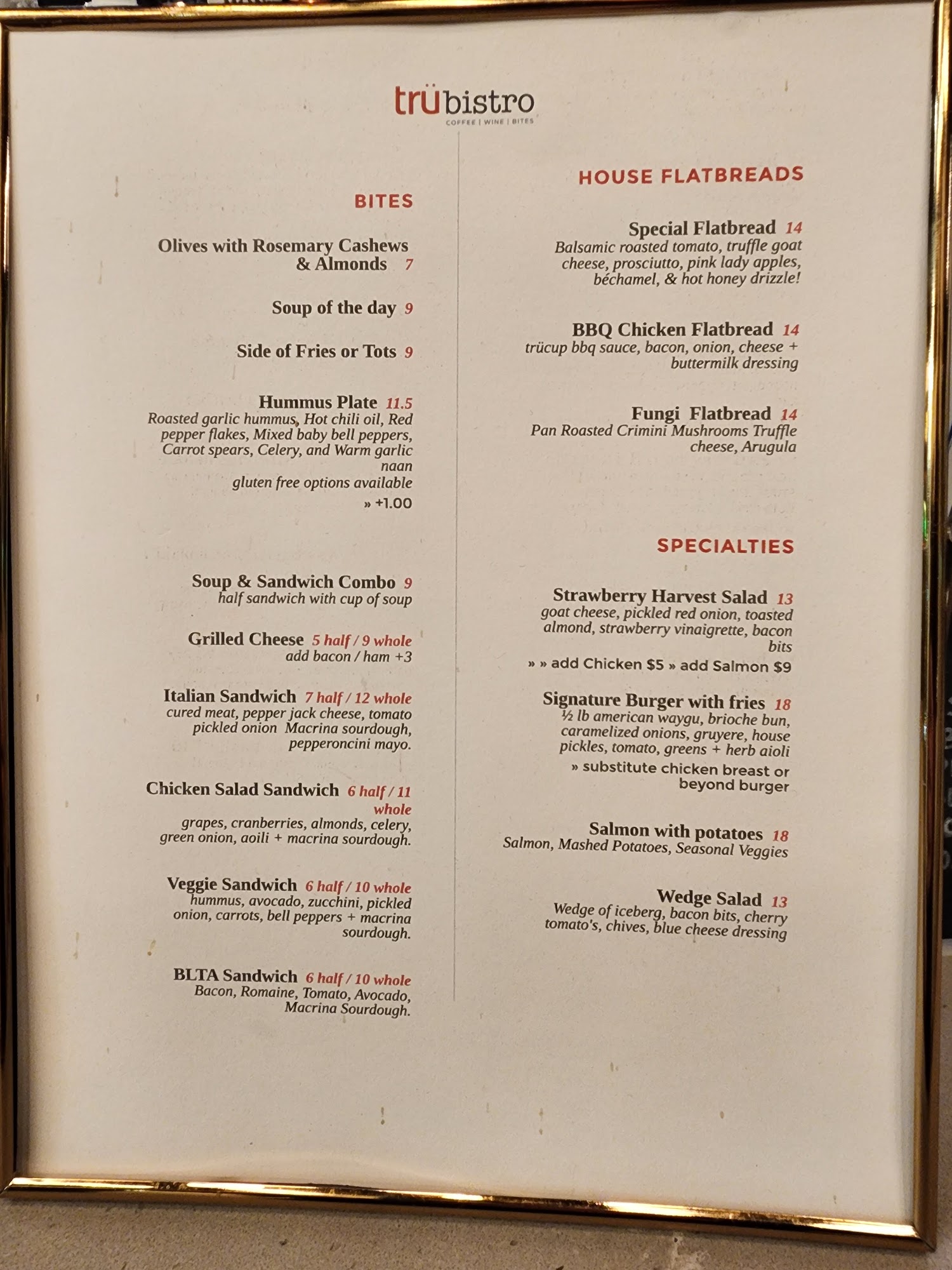 trübistro
COFFEE | WINE | BITES

BITES

Olives with Rosemary Cashews & Almonds 7

Soup of the day 9

Side of Fries or Tots 9

Hummus Plate 11.5
Roasted garlic hummus, Hot chili oil, Red pepper flakes, Mixed baby bell peppers, Carrot spears, Celery, and Warm garlic naan
gluten free options available
» +1.00

Soup & Sandwich Combo 9
half sandwich with cup of soup

Grilled Cheese 5 half / 9 whole
add bacon / ham +3

Italian Sandwich 7 half / 12 whole
cured meat, pepper jack cheese, tomato pickled onion Macrina sourdough, pepperoncini mayo.

Chicken Salad Sandwich 6 half / 11 whole
grapes, cranberries, almonds, celery, green onion, aoili + macrina sourdough.

Veggie Sandwich 6 half / 10 whole
hummus, avocado, zucchini, pickled onion, carrots, bell peppers + macrina sourdough.

BLTA Sandwich 6 half / 10 whole
Bacon, Romaine, Tomato, Avocado, Macrina Sourdough.

HOUSE FLATBREADS

Special Flatbread 14
Balsamic roasted tomato, truffle goat cheese, prosciutto, pink lady apples, béchamel, & hot honey drizzle!

BBQ Chicken Flatbread 14
trücup bbq sauce, bacon, onion, cheese + buttermilk dressing

Fungi Flatbread 14
Pan Roasted Crimini Mushrooms Truffle cheese, Arugula

SPECIALTIES

Strawberry Harvest Salad 13
goat cheese, pickled red onion, toasted almond, strawberry vinaigrette, bacon bits
» » add Chicken $5 » add Salmon $9

Signature Burger with fries 18
½ lb american waygu, brioche bun, caramelized onions, gruyere, house pickles, tomato, greens + herb aioli
» substitute chicken breast or beyond burger

Salmon with potatoes 18
Salmon, Mashed Potatoes, Seasonal Veggies

Wedge Salad 13
Wedge of iceberg, bacon bits, cherry tomato's, chives, blue cheese dressing